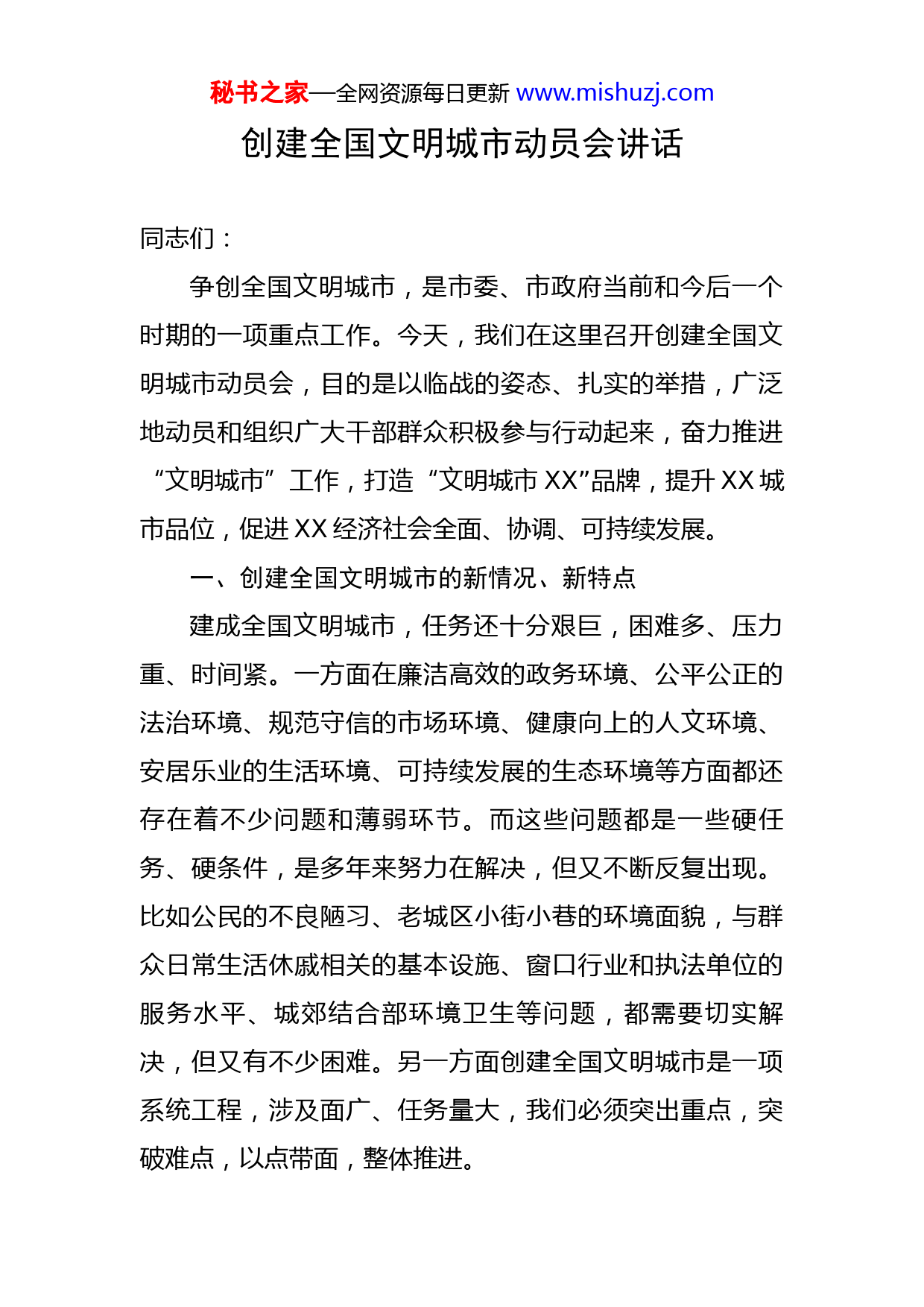 秘书之家—全网资源每日更新 www.mishuzj.com

创建全国文明城市动员会讲话

同志们：

争创全国文明城市，是市委、市政府当前和今后一个时期的一项重点工作。今天，我们在这里召开创建全国文明城市动员会，目的是以临战的姿态、扎实的举措，广泛地动员和组织广大干部群众积极参与行动起来，奋力推进“文明城市”工作，打造“文明城市 XX”品牌，提升 XX 城市品位，促进 XX 经济社会全面、协调、可持续发展。

一、创建全国文明城市的新情况、新特点

建成全国文明城市，任务还十分艰巨，困难多、压力重、时间紧。一方面在廉洁高效的政务环境、公平公正的法治环境、规范守信的市场环境、健康向上的人文环境、安居乐业的生活环境、可持续发展的生态环境等方面都还存在着不少问题和薄弱环节。而这些问题都是一些硬任务、硬条件，是多年来努力在解决，但又不断反复出现。比如公民的不良陋习、老城区小街小巷的环境面貌，与群众日常生活休戚相关的基本设施、窗口行业和执法单位的服务水平、城郊结合部环境卫生等问题，都需要切实解决，但又有不少困难。另一方面创建全国文明城市是一项系统工程，涉及面广、任务量大，我们必须突出重点，突破难点，以点带面，整体推进。